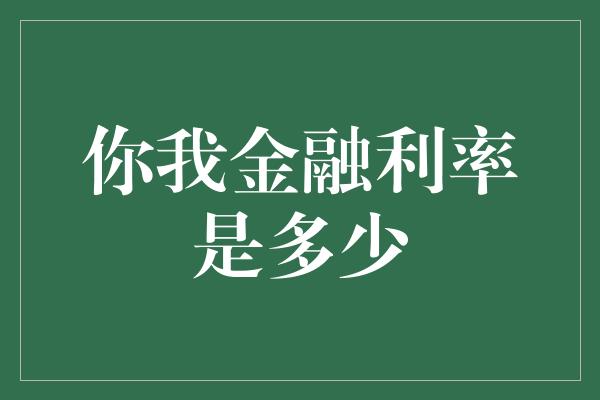 你我金融利率是多少